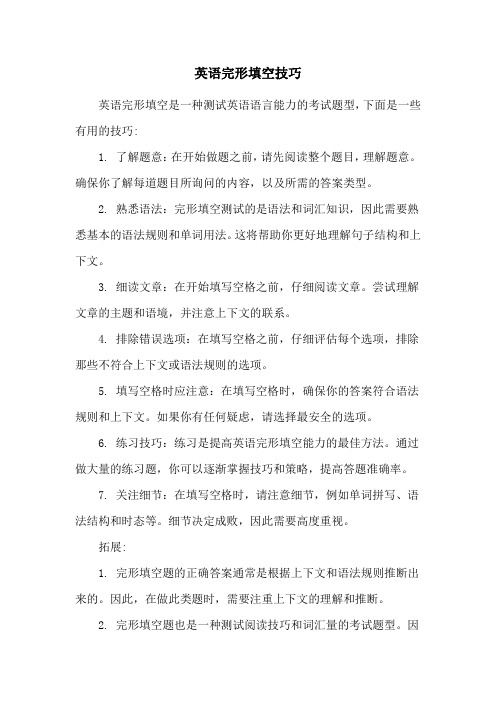 英语完形填空技巧

英语完形填空是一种测试英语语言能力的考试题型，下面是一些有用的技巧:

1. 了解题意：在开始做题之前，请先阅读整个题目，理解题意。确保你了解每道题目所询问的内容，以及所需的答案类型。

2. 熟悉语法：完形填空测试的是语法和词汇知识，因此需要熟悉基本的语法规则和单词用法。这将帮助你更好地理解句子结构和上下文。

3. 细读文章：在开始填写空格之前，仔细阅读文章。尝试理解文章的主题和语境，并注意上下文的联系。

4. 排除错误选项：在填写空格之前，仔细评估每个选项，排除那些不符合上下文或语法规则的选项。

5. 填写空格时应注意：在填写空格时，确保你的答案符合语法规则和上下文。如果你有任何疑虑，请选择最安全的选项。

6. 练习技巧：练习是提高英语完形填空能力的最佳方法。通过做大量的练习题，你可以逐渐掌握技巧和策略，提高答题准确率。

7. 关注细节：在填写空格时，请注意细节，例如单词拼写、语法结构和时态等。细节决定成败，因此需要高度重视。

拓展:

1. 完形填空题的正确答案通常是根据上下文和语法规则推断出来的。因此，在做此类题时，需要注重上下文的理解和推断。

2. 完形填空题也是一种测试阅读技巧和词汇量的考试题型。因